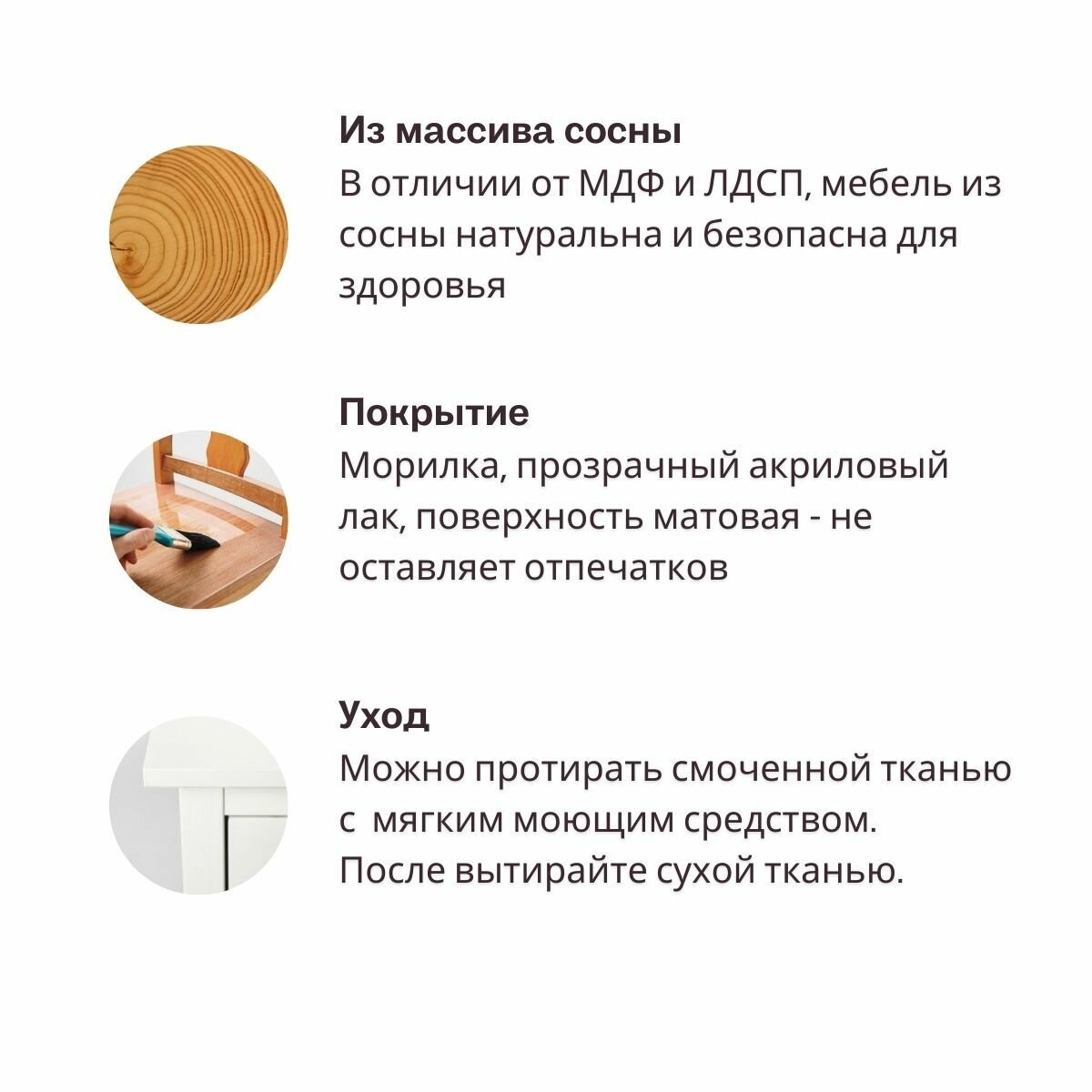 Из массива сосны
В отличии от МДФ и ЛДСП, мебель из сосны натуральна и безопасна для здоровья

Покрытие
Морилка, прозрачный акриловый лак, поверхность матовая - не оставляет отпечатков

Уход
Можно протирать смоченной тканью с мягким моющим средством. После вытирайте сухой тканью.